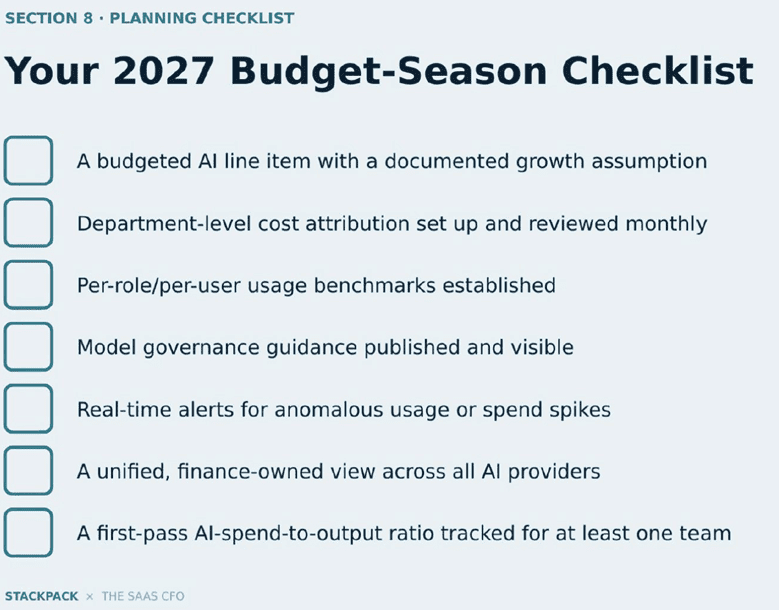 SECTION 8 · PLANNING CHECKLIST

Your 2027 Budget-Season Checklist

A budgeted AI line item with a documented growth assumption

Department-level cost attribution set up and reviewed monthly

Per-role/per-user usage benchmarks established

Model governance guidance published and visible

Real-time alerts for anomalous usage or spend spikes

A unified, finance-owned view across all AI providers

A first-pass AI-spend-to-output ratio tracked for at least one team

STACKPACK × THE SAAS CFO